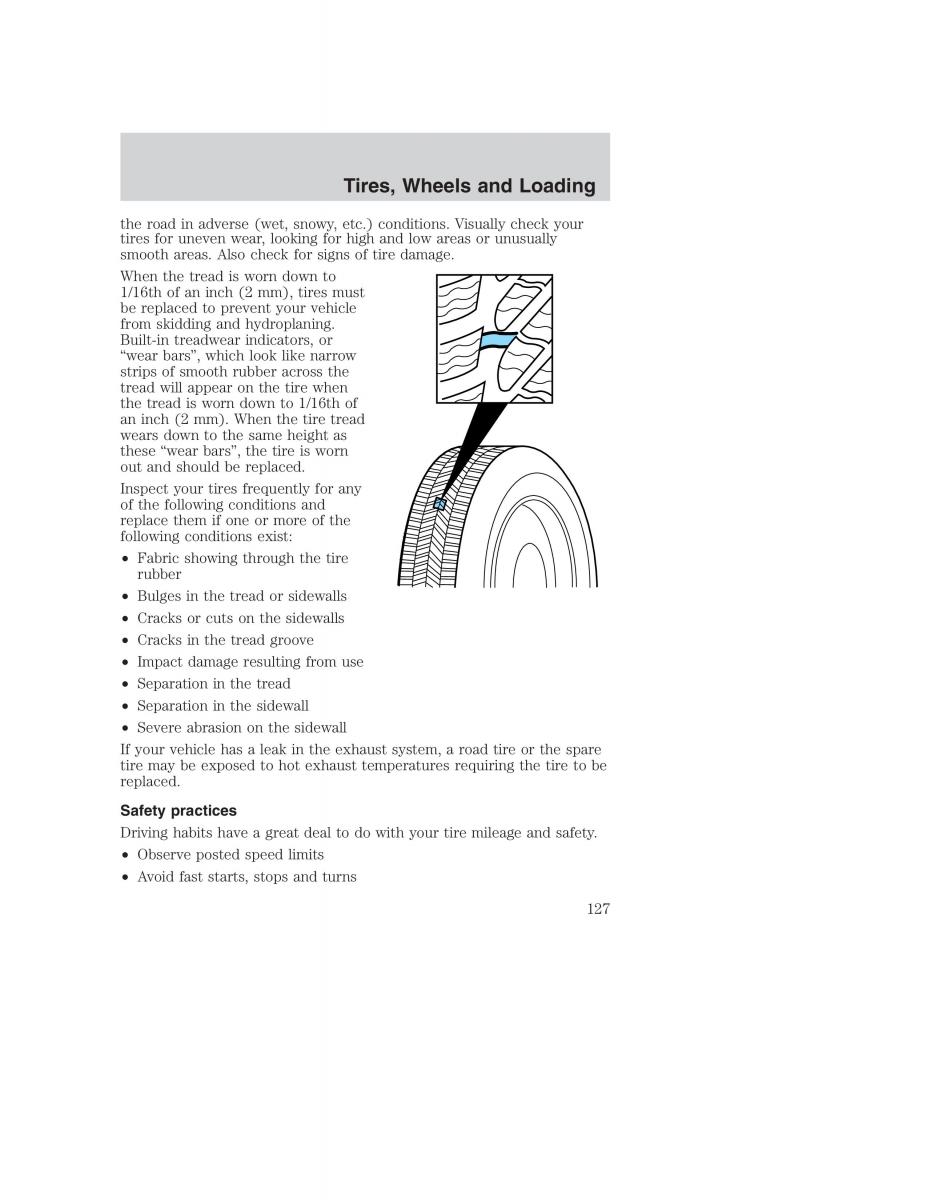 Tires, Wheels and Loading

the road in adverse (wet, snowy, etc.) conditions. Visually check your tires for uneven wear, looking for high and low areas or unusually smooth areas. Also check for signs of tire damage.

When the tread is worn down to 1/16th of an inch (2 mm), tires must be replaced to prevent your vehicle from skidding and hydroplaning. Built-in treadwear indicators, or “wear bars”, which look like narrow strips of smooth rubber across the tread will appear on the tire when the tread is worn down to 1/16th of an inch (2 mm). When the tire tread wears down to the same height as these “wear bars”, the tire is worn out and should be replaced.

Inspect your tires frequently for any of the following conditions and replace them if one or more of the following conditions exist:

• Fabric showing through the tire rubber
• Bulges in the tread or sidewalls
• Cracks or cuts on the sidewalls
• Cracks in the tread groove
• Impact damage resulting from use
• Separation in the tread
• Separation in the sidewall
• Severe abrasion on the sidewall

If your vehicle has a leak in the exhaust system, a road tire or the spare tire may be exposed to hot exhaust temperatures requiring the tire to be replaced.

Safety practices

Driving habits have a great deal to do with your tire mileage and safety.

• Observe posted speed limits
• Avoid fast starts, stops and turns

127